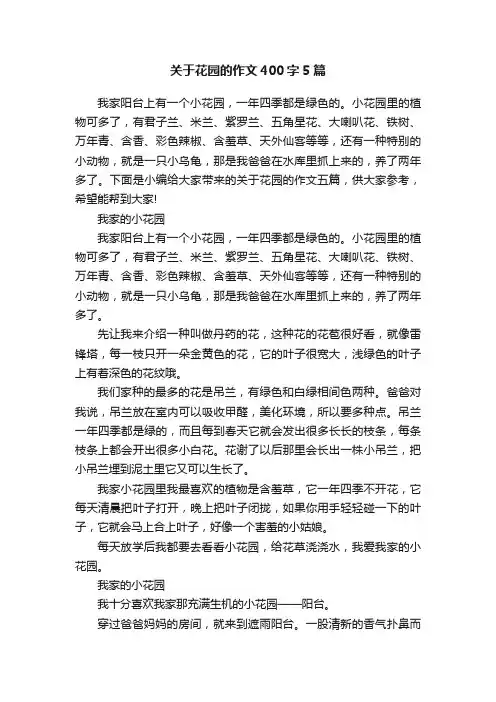 关于花园的作文400字5篇

我家阳台上有一个小花园，一年四季都是绿色的。小花园里的植物可多了，有君子兰、米兰、紫罗兰、五角星花、大喇叭花、铁树、万年青、含香、彩色辣椒、含羞草、天外仙客等等，还有一种特别的小动物，就是一只小乌龟，那是我爸爸在水库里抓上来的，养了两年多了。下面是小编给大家带来的关于花园的作文五篇，供大家参考，希望能帮到大家!

我家的小花园

我家阳台上有一个小花园，一年四季都是绿色的。小花园里的植物可多了，有君子兰、米兰、紫罗兰、五角星花、大喇叭花、铁树、万年青、含香、彩色辣椒、含羞草、天外仙客等等，还有一种特别的小动物，就是一只小乌龟，那是我爸爸在水库里抓上来的，养了两年多了。

先让我来介绍一种叫做丹药的花，这种花的花苞很好看，就像雷锋塔，每一枝只开一朵金黄色的花，它的叶子很宽大，浅绿色的叶子上有着深色的花纹哦。

我们家种的最多的花是吊兰，有绿色和白绿相间色两种。爸爸对我说，吊兰放在室内可以吸收甲醛，美化环境，所以要多种点。吊兰一年四季都是绿的，而且每到春天它就会发出很多长长的枝条，每条枝条上都会开出很多小白花。花谢了以后那里会长出一株小吊兰，把小吊兰埋到泥土里它又可以生长了。

我家小花园里我最喜欢的植物是含羞草，它一年四季不开花，它每天清晨把叶子打开，晚上把叶子闭拢，如果你用手轻轻碰一下的叶子，它就会马上合上叶子，好像一个害羞的小姑娘。

每天放学后我都要去看看小花园，给花草浇浇水，我爱我家的小花园。

我家的小花园

我十分喜欢我家那充满生机的小花园——阳台。

穿过爸爸妈妈的房间，就来到遮雨阳台。一股清新的香气扑鼻而